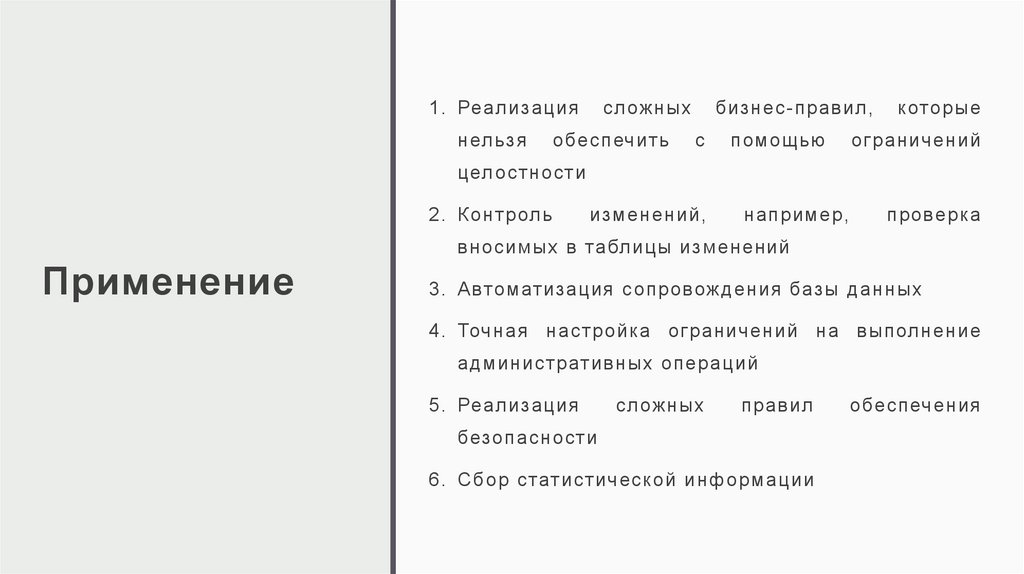 Применение

1. Реализация сложных бизнес-правил, которые нельзя обеспечить с помощью ограничений целостности

2. Контроль изменений, например, проверка вносимых в таблицы изменений

3. Автоматизация сопровождения базы данных

4. Точная настройка ограничений на выполнение административных операций

5. Реализация сложных правил обеспечения безопасности

6. Сбор статистической информации